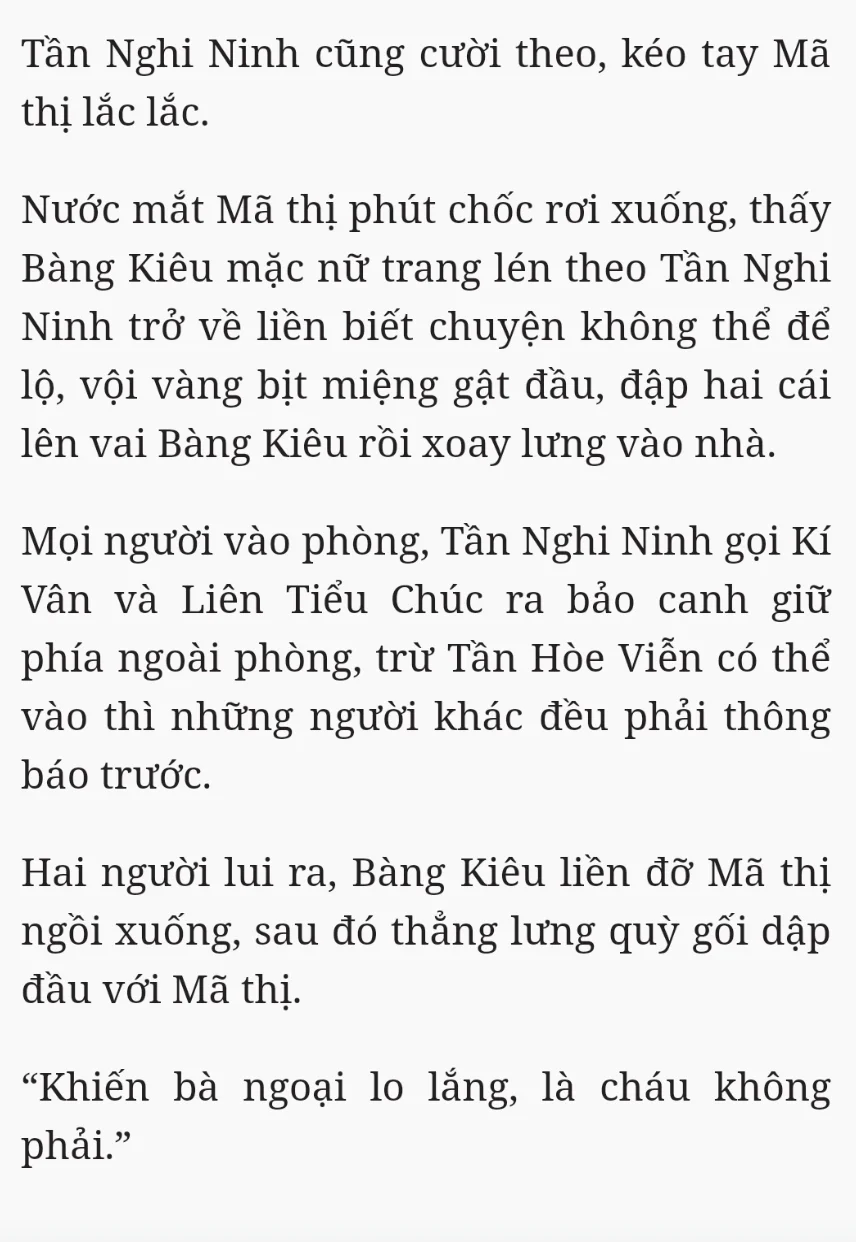 Tần Nghi Ninh cũng cười theo, kéo tay Mã thị lắc lắc.

Nước mắt Mã thị phút chốc rơi xuống, thấy Bàng Kiêu mặc nữ trang lén theo Tần Nghi Ninh trở về liền biết chuyện không thể để lộ, vội vàng bịt miệng gật đầu, đập hai cái lên vai Bàng Kiêu rồi xoay lưng vào nhà.

Mọi người vào phòng, Tần Nghi Ninh gọi Kí Vân và Liên Tiểu Chúc ra bảo canh giữ phía ngoài phòng, trừ Tần Hòe Viễn có thể vào thì những người khác đều phải thông báo trước.

Hai người lui ra, Bàng Kiêu liền đỡ Mã thị ngồi xuống, sau đó thẳng lưng quỳ gối dập đầu với Mã thị.

“Khiến bà ngoại lo lắng, là cháu không phải.”